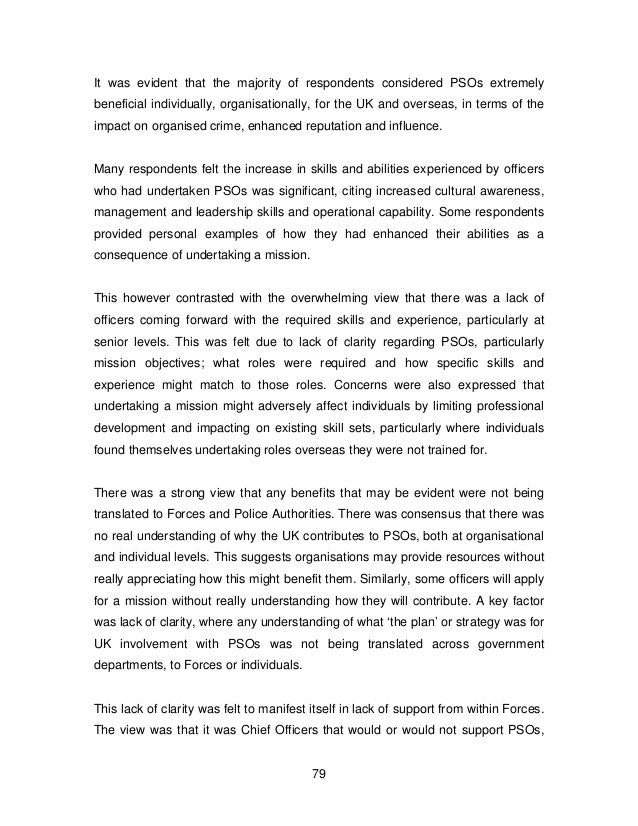 It was evident that the majority of respondents considered PSOs extremely beneficial individually, organisationally, for the UK and overseas, in terms of the impact on organised crime, enhanced reputation and influence.

Many respondents felt the increase in skills and abilities experienced by officers who had undertaken PSOs was significant, citing increased cultural awareness, management and leadership skills and operational capability. Some respondents provided personal examples of how they had enhanced their abilities as a consequence of undertaking a mission.

This however contrasted with the overwhelming view that there was a lack of officers coming forward with the required skills and experience, particularly at senior levels. This was felt due to lack of clarity regarding PSOs, particularly mission objectives; what roles were required and how specific skills and experience might match to those roles. Concerns were also expressed that undertaking a mission might adversely affect individuals by limiting professional development and impacting on existing skill sets, particularly where individuals found themselves undertaking roles overseas they were not trained for.

There was a strong view that any benefits that may be evident were not being translated to Forces and Police Authorities. There was consensus that there was no real understanding of why the UK contributes to PSOs, both at organisational and individual levels. This suggests organisations may provide resources without really appreciating how this might benefit them. Similarly, some officers will apply for a mission without really understanding how they will contribute. A key factor was lack of clarity, where any understanding of what 'the plan' or strategy was for UK involvement with PSOs was not being translated across government departments, to Forces or individuals.

This lack of clarity was felt to manifest itself in lack of support from within Forces. The view was that it was Chief Officers that would or would not support PSOs,

79